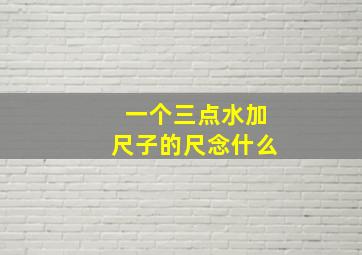 一个三点水加
尺子的尺念什么